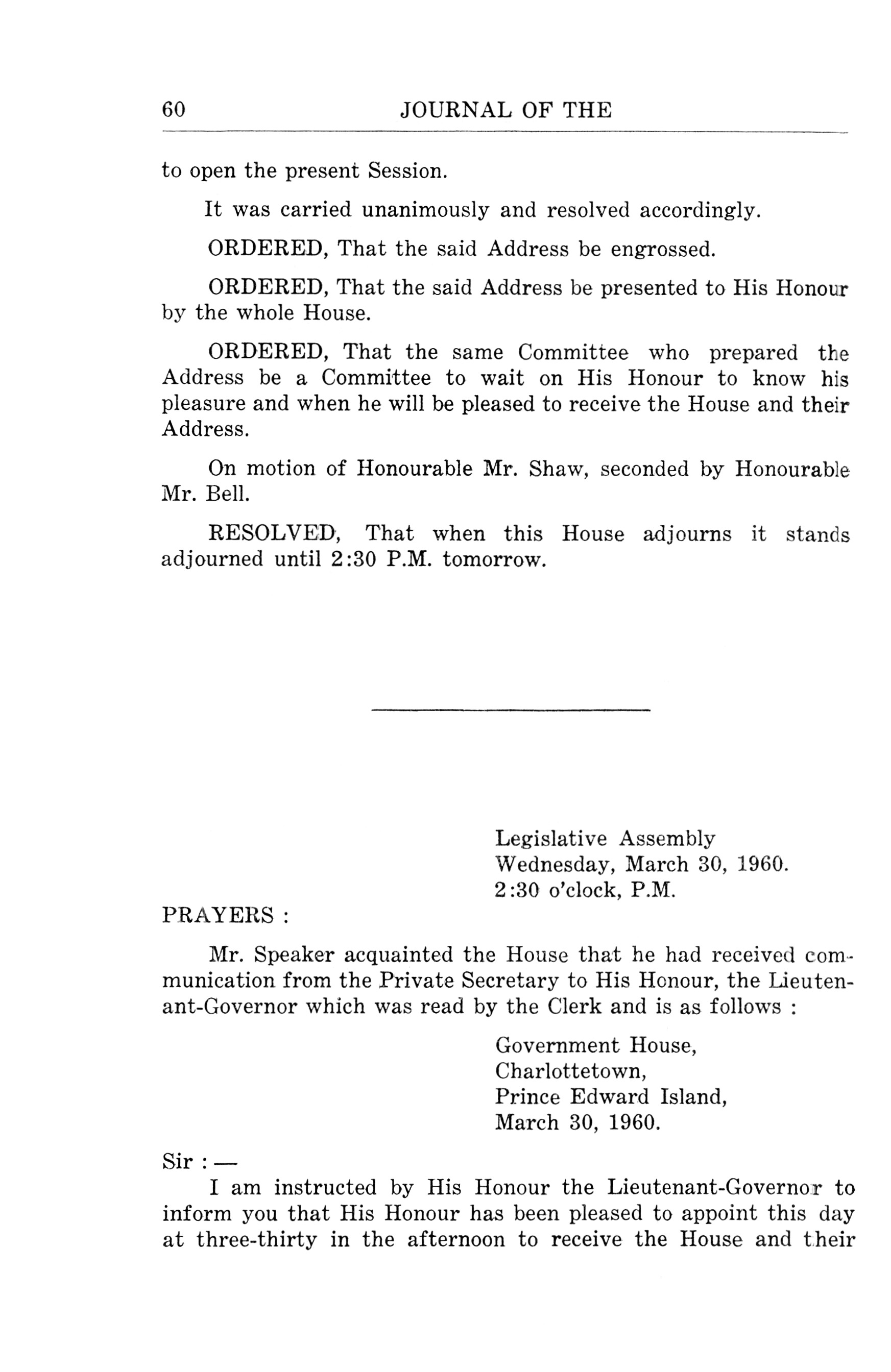 60

JOURNAL OF THE

to open the present Session.

It was carried unanimously and resolved accordingly.

ORDERED, That the said Address be engrossed.

ORDERED, That the said Address be presented to His Honour by the whole House.

ORDERED, That the same Committee who prepared the Address be a Committee to wait on His Honour to know his pleasure and when he will be pleased to receive the House and their Address.

On motion of Honourable Mr. Shaw, seconded by Honourable Mr. Bell.

RESOLVED, That when this House adjourns it stands adjourned until 2:30 P.M. tomorrow.

Legislative Assembly
Wednesday, March 30, 1960.
2:30 o'clock, P.M.

PRAYERS :

Mr. Speaker acquainted the House that he had received communication from the Private Secretary to His Honour, the Lieutenant-Governor which was read by the Clerk and is as follows :

Government House,
Charlottetown,
Prince Edward Island,
March 30, 1960.

Sir : —

I am instructed by His Honour the Lieutenant-Governor to inform you that His Honour has been pleased to appoint this day at three-thirty in the afternoon to receive the House and their